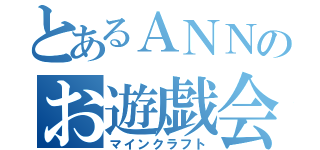 とあるＡＮＮの
お遊戯会
マインクラフト